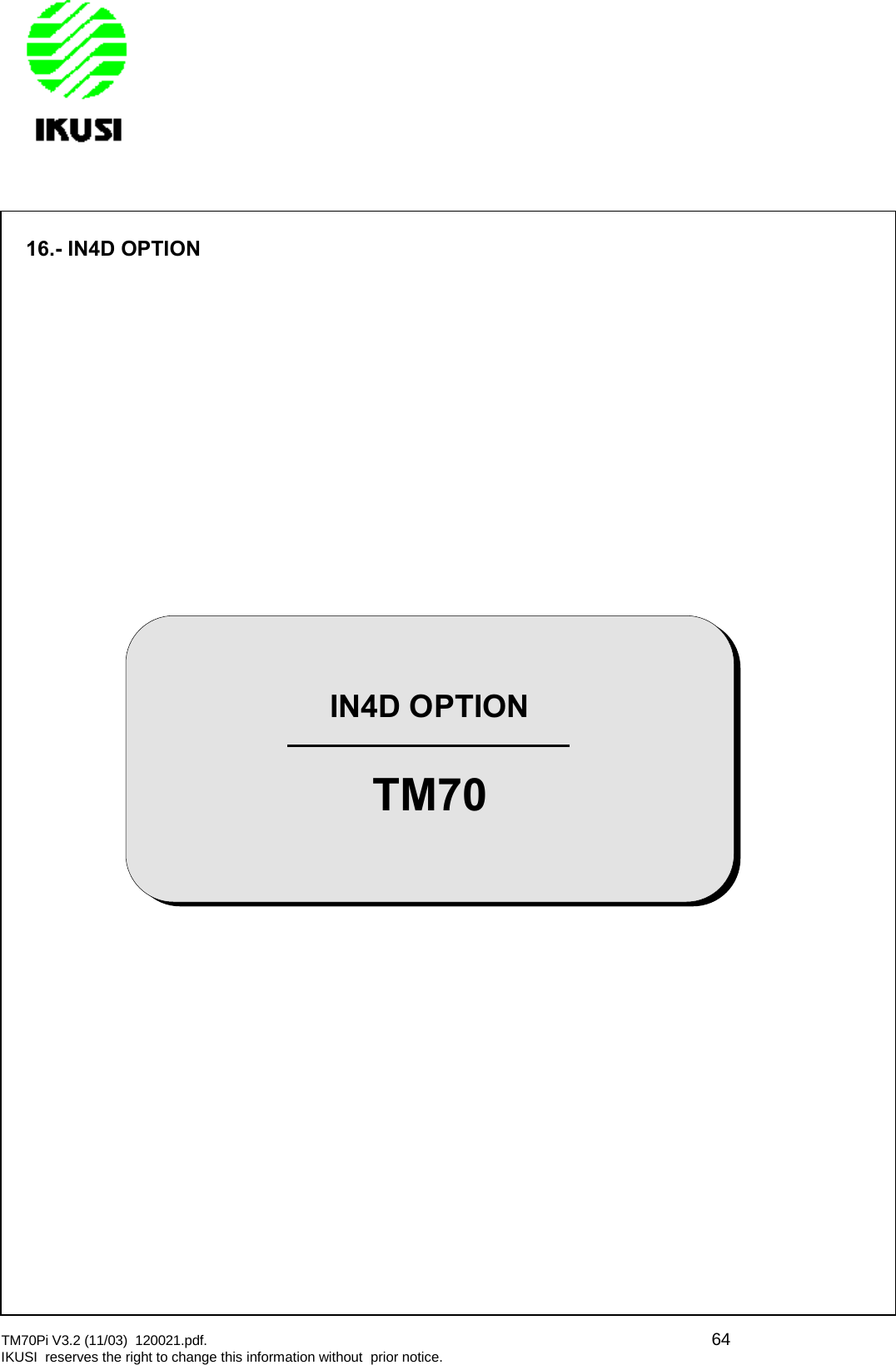 IKUSI

16.- IN4D OPTION

IN4D OPTION

TM70

TM70Pi V3.2 (11/03) 120021.pdf.
64
IKUSI reserves the right to change this information without prior notice.